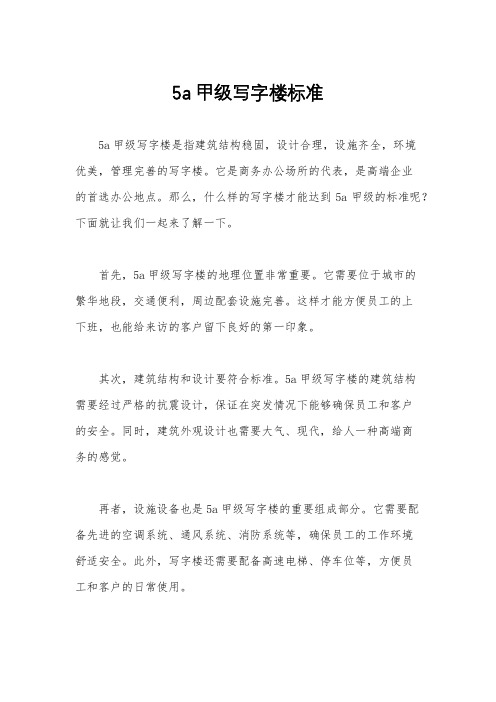 5a 甲级写字楼标准

5a 甲级写字楼是指建筑结构稳固，设计合理，设施齐全，环境优美，管理完善的写字楼。它是商务办公场所的代表，是高端企业的首选办公地点。那么，什么样的写字楼才能达到 5a 甲级的标准呢？下面就让我们一起来了解一下。

首先，5a 甲级写字楼的地理位置非常重要。它需要位于城市的繁华地段，交通便利，周边配套设施完善。这样才能方便员工的上下班，也能给来访的客户留下良好的第一印象。

其次，建筑结构和设计要符合标准。5a 甲级写字楼的建筑结构需要经过严格的抗震设计，保证在突发情况下能够确保员工和客户的安全。同时，建筑外观设计也需要大气、现代，给人一种高端商务的感觉。

再者，设施设备也是 5a 甲级写字楼的重要组成部分。它需要配备先进的空调系统、通风系统、消防系统等，确保员工的工作环境舒适安全。此外，写字楼还需要配备高速电梯、停车位等，方便员工和客户的日常使用。